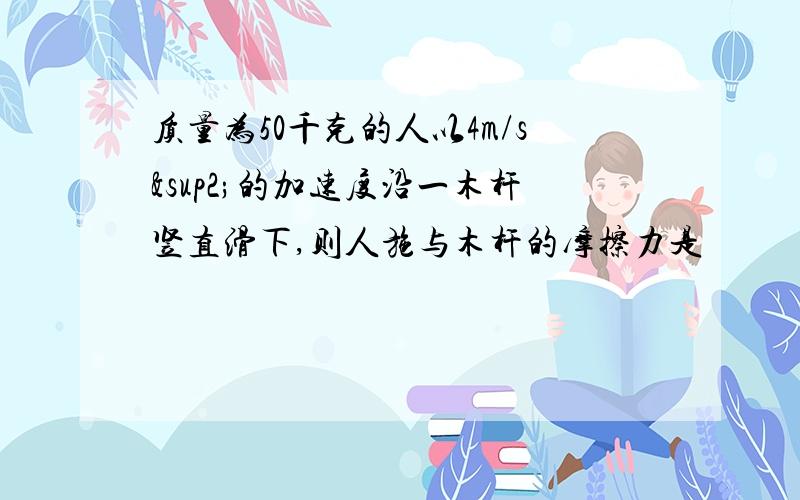 质量为50千克的人以4m/s&sup2;的加速度沿一木杆竖直滑下,则人施与木杆的摩擦力是